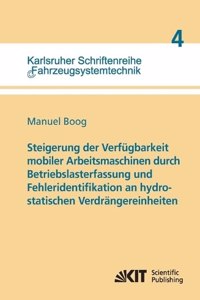 4

Karlsruher Schriftenreihe Fahrzeugsystemtechnik

Manuel Boog

Steigerung der Verfügbarkeit mobiler Arbeitsmaschinen durch Betriebslasterfassung und Fehleridentifikation an hydrostatischen Verdrängereinheiten

KIT Scientific Publishing